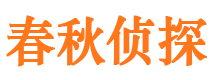 春秋侦探